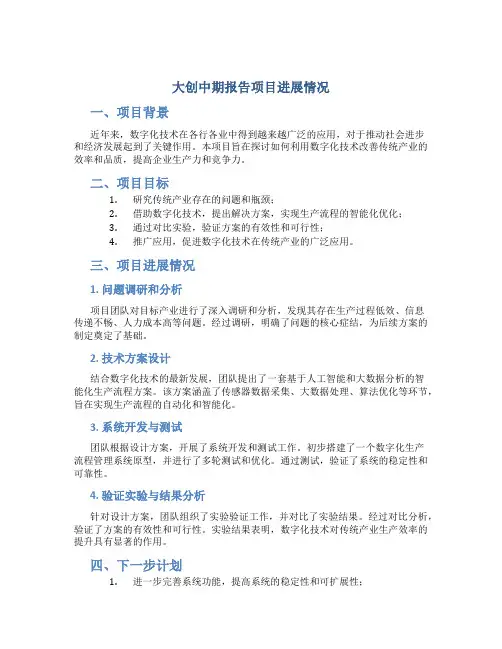 大创中期报告项目进展情况

一、项目背景

近年来，数字化技术在各行各业中得到越来越广泛的应用，对于推动社会进步和经济发展起到了关键作用。本项目旨在探讨如何利用数字化技术改善传统产业的效率和品质，提高企业生产力和竞争力。

二、项目目标

1. 研究传统产业存在的问题和瓶颈；
2. 借助数字化技术，提出解决方案，实现生产流程的智能化优化；
3. 通过对比实验，验证方案的有效性和可行性；
4. 推广应用，促进数字化技术在传统产业的广泛应用。

三、项目进展情况

1. 问题调研和分析

项目团队对目标产业进行了深入调研和分析，发现其存在生产过程低效、信息传递不畅、人力成本高等问题。经过调研，明确了问题的核心症结，为后续方案的制定奠定了基础。

2. 技术方案设计

结合数字化技术的最新发展，团队提出了一套基于人工智能和大数据分析的智能化生产流程方案。该方案涵盖了传感器数据采集、大数据处理、算法优化等环节，旨在实现生产流程的自动化和智能化。

3. 系统开发与测试

团队根据设计方案，开展了系统开发和测试工作。初步搭建了一个数字化生产流程管理系统原型，并进行了多轮测试和优化。通过测试，验证了系统的稳定性和可靠性。

4. 验证实验与结果分析

针对设计方案，团队组织了实验验证工作，并对比了实验结果。经过对比分析，验证了方案的有效性和可行性。实验结果表明，数字化技术对传统产业生产效率的提升具有显著的作用。

四、下一步计划

1. 进一步完善系统功能，提高系统的稳定性和可扩展性；